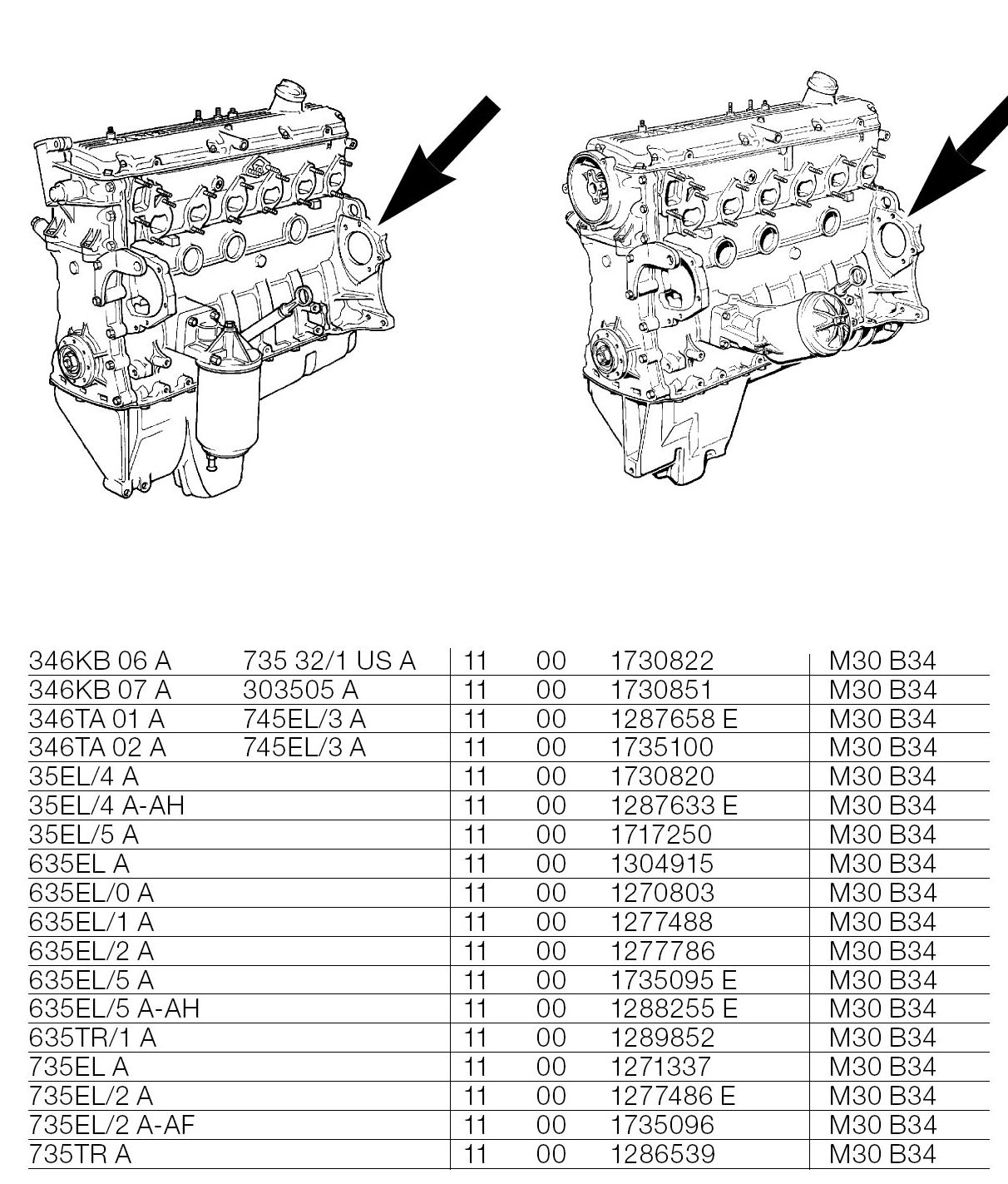 | | | | | | |
|---|---|---|---|---|---|
| 346KB 06 A | 735 32/1 US A | 11 | 00 | 1730822 | M30 B34 |
| 346KB 07 A | 303505 A | 11 | 00 | 1730851 | M30 B34 |
| 346TA 01 A | 745EL/3 A | 11 | 00 | 1287658 E | M30 B34 |
| 346TA 02 A | 745EL/3 A | 11 | 00 | 1735100 | M30 B34 |
| 35EL/4 A | | 11 | 00 | 1730820 | M30 B34 |
| 35EL/4 A-AH | | 11 | 00 | 1287633 E | M30 B34 |
| 35EL/5 A | | 11 | 00 | 1717250 | M30 B34 |
| 635EL A | | 11 | 00 | 1304915 | M30 B34 |
| 635EL/0 A | | 11 | 00 | 1270803 | M30 B34 |
| 635EL/1 A | | 11 | 00 | 1277488 | M30 B34 |
| 635EL/2 A | | 11 | 00 | 1277786 | M30 B34 |
| 635EL/5 A | | 11 | 00 | 1735095 E | M30 B34 |
| 635EL/5 A-AH | | 11 | 00 | 1288255 E | M30 B34 |
| 635TR/1 A | | 11 | 00 | 1289852 | M30 B34 |
| 735EL A | | 11 | 00 | 1271337 | M30 B34 |
| 735EL/2 A | | 11 | 00 | 1277486 E | M30 B34 |
| 735EL/2 A-AF | | 11 | 00 | 1735096 | M30 B34 |
| 735TR A | | 11 | 00 | 1286539 | M30 B34 |